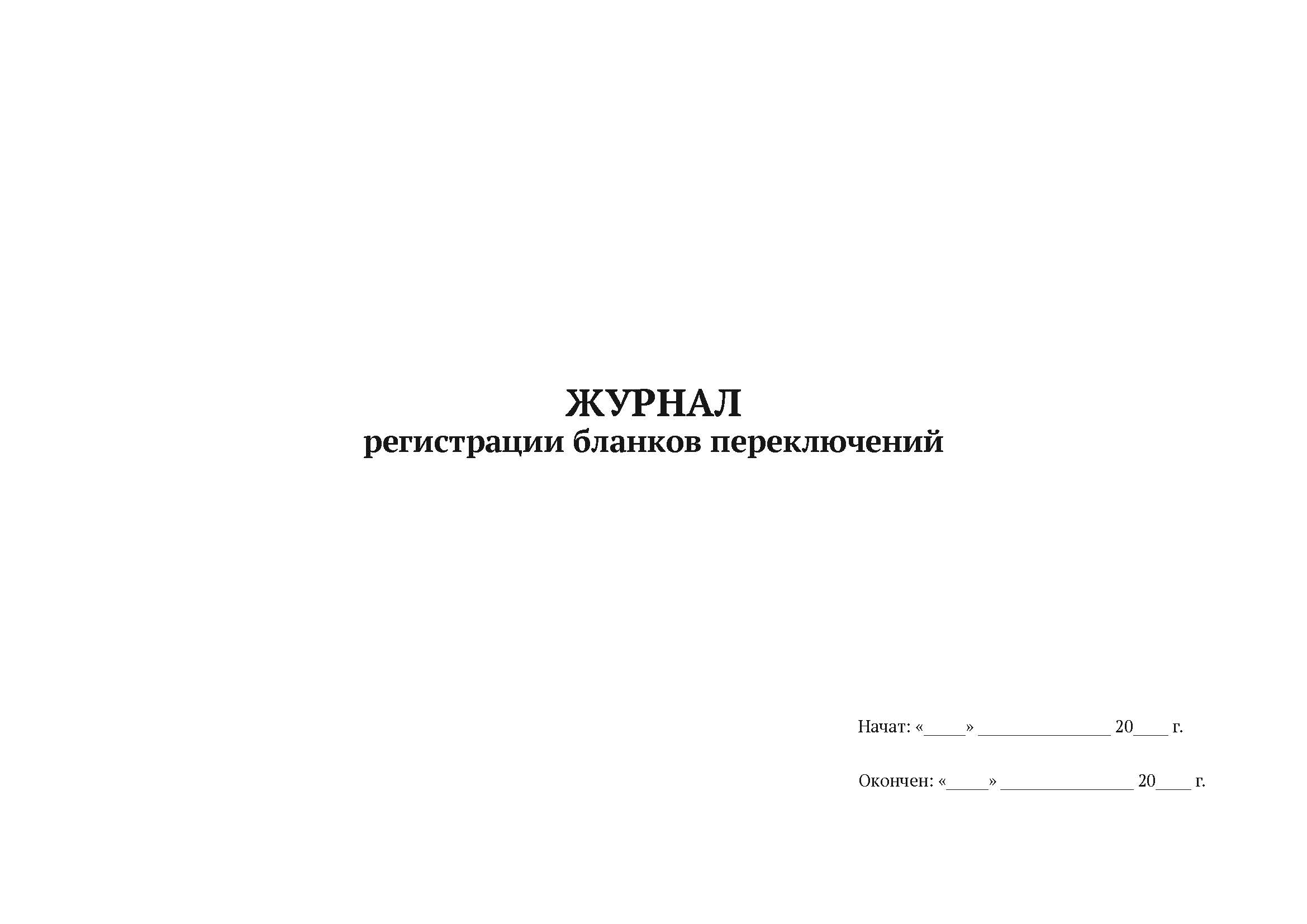 ЖУРНАЛ
регистрации бланков переключений

Начат: «____» ______________ 20____ г.

Окончен: «____» ______________ 20____ г.